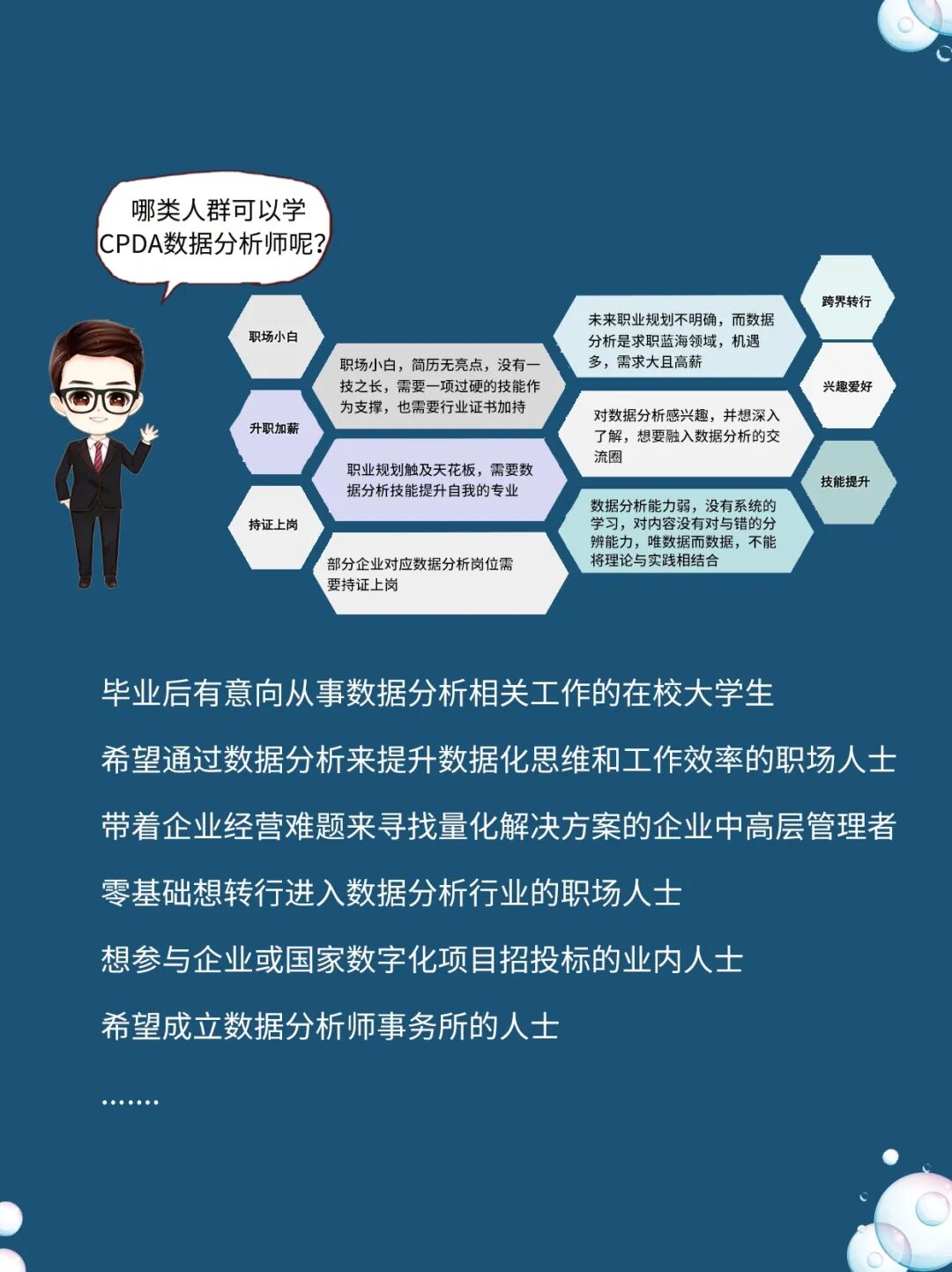 哪类人群可以学CPDA数据分析师呢?

职场小白

职场小白，简历无亮点，没有一技之长，需要一项过硬的技能作为支撑，也需要行业证书加持

升职加薪

职业规划触及天花板，需要数据分析技能提升自我的专业

持证上岗

部分企业对应数据分析岗位需要持证上岗

未来职业规划不明确，而数据分析是求职蓝海领域，机遇多，需求大且高薪

跨界转行

对数据分析感兴趣，并想深入了解，想要融入数据分析的交流圈

兴趣爱好

数据分析能力弱，没有系统的学习，对内容没有对与错的分辨能力，唯数据而数据，不能将理论与实践相结合

技能提升

毕业后有意向从事数据分析相关工作的在校大学生

希望通过数据分析来提升数据化思维和工作效率的职场人士

带着企业经营难题来寻找量化解决方案的企业中高层管理者

零基础想转行进入数据分析行业的职场人士

想参与企业或国家数字化项目招投标的业内人士

希望成立数据分析师事务所的人士

.......